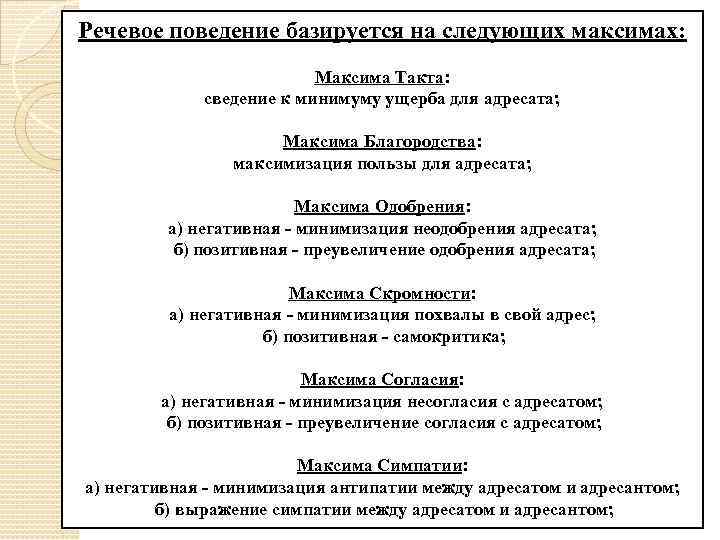 Речевое поведение базируется на следующих максимах:

Максима Такта:
сведение к минимуму ущерба для адресата;

Максима Благородства:
максимизация пользы для адресата;

Максима Одобрения:
а) негативная - минимизация неодобрения адресата;
б) позитивная - преувеличение одобрения адресата;

Максима Скромности:
а) негативная - минимизация похвалы в свой адрес;
б) позитивная - самокритика;

Максима Согласия:
а) негативная - минимизация несогласия с адресатом;
б) позитивная - преувеличение согласия с адресатом;

Максима Симпатии:
а) негативная - минимизация антипатии между адресатом и адресантом;
б) выражение симпатии между адресатом и адресантом;